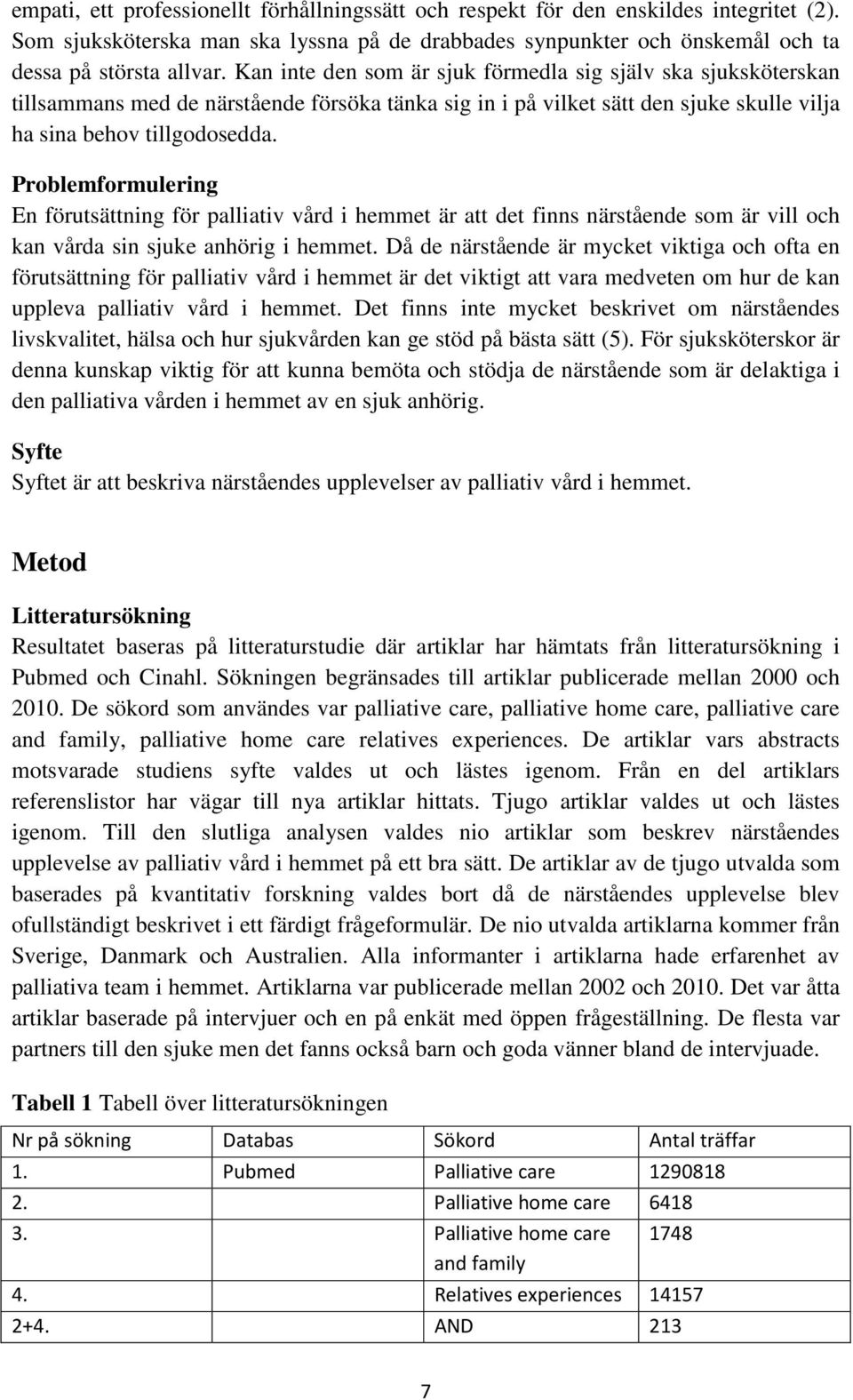 empati, ett professionellt förhållningssätt och respekt för den enskildes integritet (2). Som sjuksköterska man ska lyssna på de drabbades synpunkter och önskemål och ta dessa på största allvar. Kan inte den som är sjuk förmedla sig själv ska sjuksköterskan tillsammans med de närstående försöka tänka sig in i på vilket sätt den sjuke skulle vilja ha sina behov tillgodosedda.

Problemformulering
En förutsättning för palliativ vård i hemmet är att det finns närstående som är vill och kan vårda sin sjuke anhörig i hemmet. Då de närstående är mycket viktiga och ofta en förutsättning för palliativ vård i hemmet är det viktigt att vara medveten om hur de kan uppleva palliativ vård i hemmet. Det finns inte mycket beskrivet om närståendes livskvalitet, hälsa och hur sjukvården kan ge stöd på bästa sätt (5). För sjuksköterskor är denna kunskap viktig för att kunna bemöta och stödja de närstående som är delaktiga i den palliativa vården i hemmet av en sjuk anhörig.

Syfte
Syftet är att beskriva närståendes upplevelser av palliativ vård i hemmet.

Metod

Litteratursökning
Resultatet baseras på litteraturstudie där artiklar har hämtats från litteratursökning i Pubmed och Cinahl. Sökningen begränsades till artiklar publicerade mellan 2000 och 2010. De sökord som användes var palliative care, palliative home care, palliative care and family, palliative home care relatives experiences. De artiklar vars abstracts motsvarade studiens syfte valdes ut och lästes igenom. Från en del artiklars referenslistor har vägar till nya artiklar hittats. Tjugo artiklar valdes ut och lästes igenom. Till den slutliga analysen valdes nio artiklar som beskrev närståendes upplevelse av palliativ vård i hemmet på ett bra sätt. De artiklar av de tjugo utvalda som baserades på kvantitativ forskning valdes bort då de närståendes upplevelse blev ofullständigt beskrivet i ett färdigt frågeformulär. De nio utvalda artiklarna kommer från Sverige, Danmark och Australien. Alla informanter i artiklarna hade erfarenhet av palliativa team i hemmet. Artiklarna var publicerade mellan 2002 och 2010. Det var åtta artiklar baserade på intervjuer och en på enkät med öppen frågeställning. De flesta var partners till den sjuke men det fanns också barn och goda vänner bland de intervjuade.

Tabell 1 Tabell över litteratursökningen

| Nr på sökning | Databas | Sökord | Antal träffar |
|---|---|---|---|
| 1. | Pubmed | Palliative care | 1290818 |
| 2. | | Palliative home care | 6418 |
| 3. | | Palliative home care and family | 1748 |
| 4. | | Relatives experiences | 14157 |
| 2+4. | | AND | 213 |

7